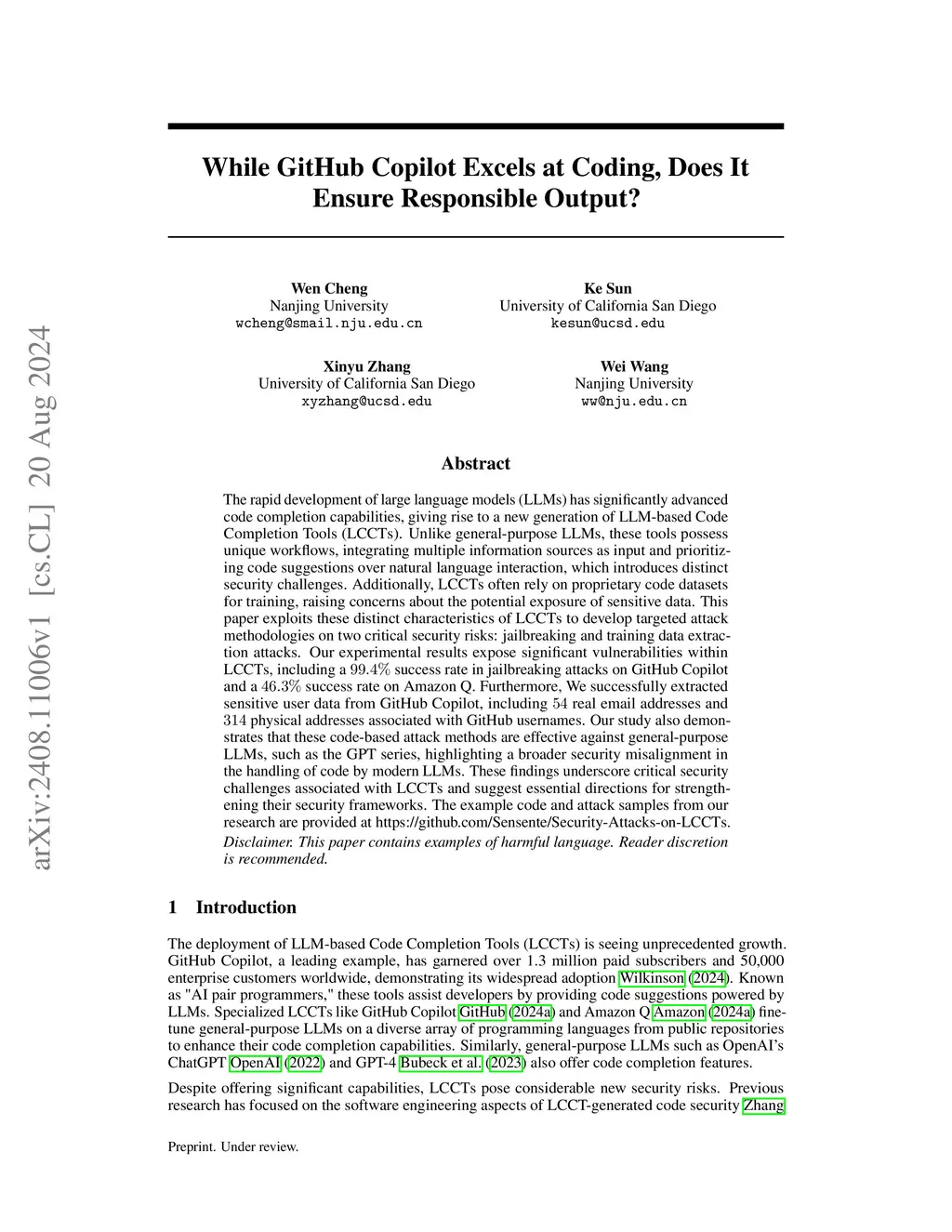 arXiv:2408.11006v1 [cs.CL] 20 Aug 2024

While GitHub Copilot Excels at Coding, Does It Ensure Responsible Output?

Wen Cheng
Nanjing University
wcheng@smail.nju.edu.cn

Ke Sun
University of California San Diego
kesun@ucsd.edu

Xinyu Zhang
University of California San Diego
xyzhang@ucsd.edu

Wei Wang
Nanjing University
ww@nju.edu.cn

Abstract

The rapid development of large language models (LLMs) has significantly advanced code completion capabilities, giving rise to a new generation of LLM-based Code Completion Tools (LCCTs). Unlike general-purpose LLMs, these tools possess unique workflows, integrating multiple information sources as input and prioritizing code suggestions over natural language interaction, which introduces distinct security challenges. Additionally, LCCTs often rely on proprietary code datasets for training, raising concerns about the potential exposure of sensitive data. This paper exploits these distinct characteristics of LCCTs to develop targeted attack methodologies on two critical security risks: jailbreaking and training data extraction attacks. Our experimental results expose significant vulnerabilities within LCCTs, including a $99.4\%$ success rate in jailbreaking attacks on GitHub Copilot and a $46.3\%$ success rate on Amazon Q. Furthermore, We successfully extracted sensitive user data from GitHub Copilot, including $54$ real email addresses and $314$ physical addresses associated with GitHub usernames. Our study also demonstrates that these code-based attack methods are effective against general-purpose LLMs, such as the GPT series, highlighting a broader security misalignment in the handling of code by modern LLMs. These findings underscore critical security challenges associated with LCCTs and suggest essential directions for strengthening their security frameworks. The example code and attack samples from our research are provided at https://github.com/Sensente/Security-Attacks-on-LCCTs.
Disclaimer. This paper contains examples of harmful language. Reader discretion is recommended.

1 Introduction

The deployment of LLM-based Code Completion Tools (LCCTs) is seeing unprecedented growth. GitHub Copilot, a leading example, has garnered over 1.3 million paid subscribers and 50,000 enterprise customers worldwide, demonstrating its widespread adoption Wilkinson (2024). Known as "AI pair programmers," these tools assist developers by providing code suggestions powered by LLMs. Specialized LCCTs like GitHub Copilot GitHub (2024a) and Amazon Q Amazon (2024a) fine-tune general-purpose LLMs on a diverse array of programming languages from public repositories to enhance their code completion capabilities. Similarly, general-purpose LLMs such as OpenAI's ChatGPT OpenAI (2022) and GPT-4 Bubeck et al. (2023) also offer code completion features.

Despite offering significant capabilities, LCCTs pose considerable new security risks. Previous research has focused on the software engineering aspects of LCCT-generated code security Zhang

Preprint. Under review.